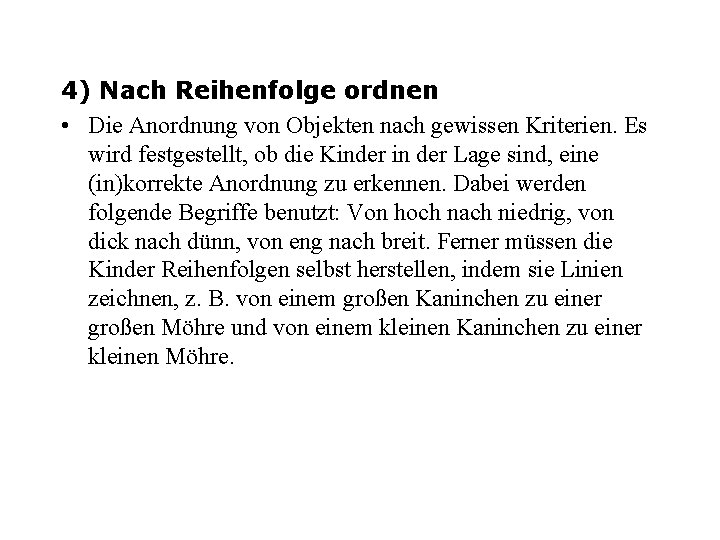 4) Nach Reihenfolge ordnen

• Die Anordnung von Objekten nach gewissen Kriterien. Es wird festgestellt, ob die Kinder in der Lage sind, eine (in)korrekte Anordnung zu erkennen. Dabei werden folgende Begriffe benutzt: Von hoch nach niedrig, von dick nach dünn, von eng nach breit. Ferner müssen die Kinder Reihenfolgen selbst herstellen, indem sie Linien zeichnen, z. B. von einem großen Kaninchen zu einer großen Möhre und von einem kleinen Kaninchen zu einer kleinen Möhre.